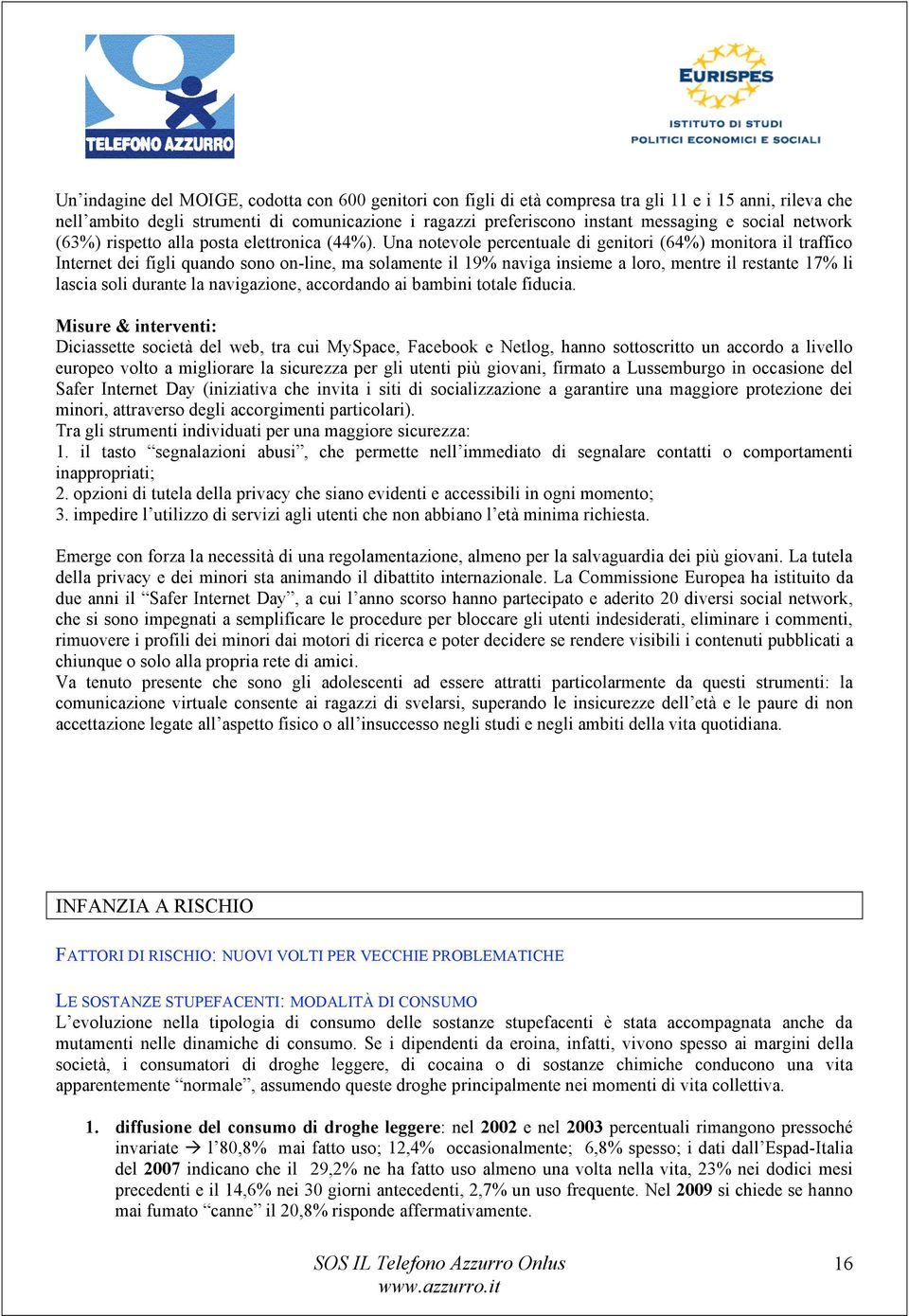 TELEFONO AZZURRO

EURISPES
ISTITUTO DI STUDI POLITICI ECONOMICI E SOCIALI

Un'indagine del MOIGE, codotta con 600 genitori con figli di età compresa tra gli 11 e i 15 anni, rileva che nell'ambito degli strumenti di comunicazione i ragazzi preferiscono instant messaging e social network (63%) rispetto alla posta elettronica (44%). Una notevole percentuale di genitori (64%) monitora il traffico Internet dei figli quando sono on-line, ma solamente il 19% naviga insieme a loro, mentre il restante 17% li lascia soli durante la navigazione, accordando ai bambini totale fiducia.

Misure & interventi:
Diciassette società del web, tra cui MySpace, Facebook e Netlog, hanno sottoscritto un accordo a livello europeo volto a migliorare la sicurezza per gli utenti più giovani, firmato a Lussemburgo in occasione del Safer Internet Day (iniziativa che invita i siti di socializzazione a garantire una maggiore protezione dei minori, attraverso degli accorgimenti particolari).
Tra gli strumenti individuati per una maggiore sicurezza:
1. il tasto "segnalazioni abusi", che permette nell'immediato di segnalare contatti o comportamenti inappropriati;
2. opzioni di tutela della privacy che siano evidenti e accessibili in ogni momento;
3. impedire l'utilizzo di servizi agli utenti che non abbiano l'età minima richiesta.

Emerge con forza la necessità di una regolamentazione, almeno per la salvaguardia dei più giovani. La tutela della privacy e dei minori sta animando il dibattito internazionale. La Commissione Europea ha istituito da due anni il "Safer Internet Day", a cui l'anno scorso hanno partecipato e aderito 20 diversi social network, che si sono impegnati a semplificare le procedure per bloccare gli utenti indesiderati, eliminare i commenti, rimuovere i profili dei minori dai motori di ricerca e poter decidere se rendere visibili i contenuti pubblicati a chiunque o solo alla propria rete di amici.
Va tenuto presente che sono gli adolescenti ad essere attratti particolarmente da questi strumenti: la comunicazione virtuale consente ai ragazzi di svelarsi, superando le insicurezze dell'età e le paure di non accettazione legate all'aspetto fisico o all'insuccesso negli studi e negli ambiti della vita quotidiana.

INFANZIA A RISCHIO

FATTORI DI RISCHIO: NUOVI VOLTI PER VECCHIE PROBLEMATICHE

LE SOSTANZE STUPEFACENTI: MODALITÀ DI CONSUMO
L'evoluzione nella tipologia di consumo delle sostanze stupefacenti è stata accompagnata anche da mutamenti nelle dinamiche di consumo. Se i dipendenti da eroina, infatti, vivono spesso ai margini della società, i consumatori di droghe leggere, di cocaina o di sostanze chimiche conducono una vita apparentemente "normale", assumendo queste droghe principalmente nei momenti di vita collettiva.

1. diffusione del consumo di droghe leggere: nel 2002 e nel 2003 percentuali rimangono pressoché invariate → l'80,8% mai fatto uso; 12,4% occasionalmente; 6,8% spesso; i dati dall'Espad-Italia del 2007 indicano che il 29,2% ne ha fatto uso almeno una volta nella vita, 23% nei dodici mesi precedenti e il 14,6% nei 30 giorni antecedenti, 2,7% un uso frequente. Nel 2009 si chiede se hanno mai fumato "canne" il 20,8% risponde affermativamente.

SOS IL Telefono Azzurro Onlus
www.azzurro.it
16